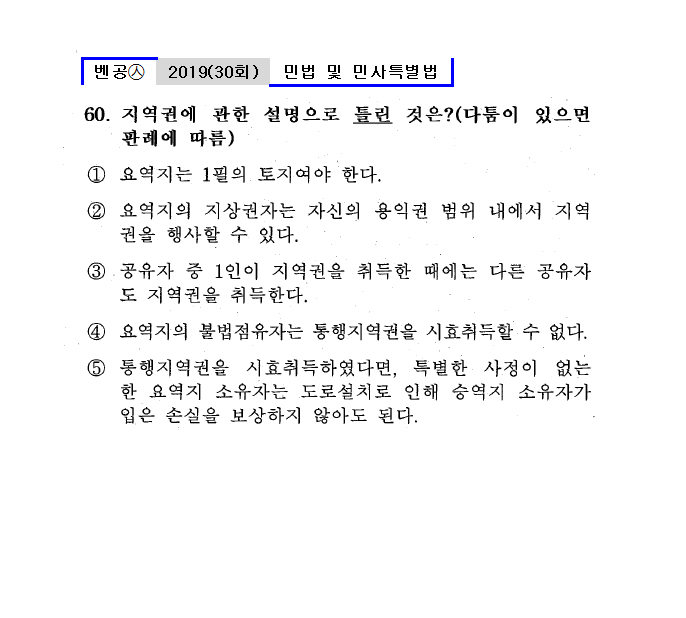 벤공㉦ 2019(30회) 민법 및 민사특별법

60. 지역권에 관한 설명으로 틀린 것은?(다툼이 있으면 판례에 따름)

① 요역지는 1필의 토지여야 한다.

② 요역지의 지상권자는 자신의 용익권 범위 내에서 지역권을 행사할 수 있다.

③ 공유자 중 1인이 지역권을 취득한 때에는 다른 공유자도 지역권을 취득한다.

④ 요역지의 불법점유자는 통행지역권을 시효취득할 수 없다.

⑤ 통행지역권을 시효취득하였다면, 특별한 사정이 없는 한 요역지 소유자는 도로설치로 인해 승역지 소유자가 입은 손실을 보상하지 않아도 된다.